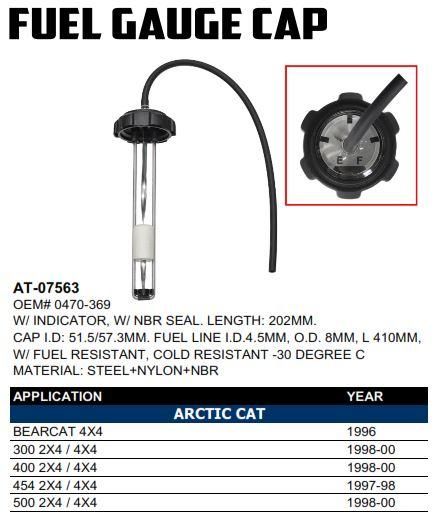 FUEL GAUGE CAP

E F

AT-07563
OEM# 0470-369
W/ INDICATOR, W/ NBR SEAL. LENGTH: 202MM.
CAP I.D: 51.5/57.3MM. FUEL LINE I.D.4.5MM, O.D. 8MM, L 410MM, W/ FUEL RESISTANT, COLD RESISTANT -30 DEGREE C
MATERIAL: STEEL+NYLON+NBR

| APPLICATION | YEAR |
|---|---|
| ARCTIC CAT | |
| BEARCAT 4X4 | 1996 |
| 300 2X4 / 4X4 | 1998-00 |
| 400 2X4 / 4X4 | 1998-00 |
| 454 2X4 / 4X4 | 1997-98 |
| 500 2X4 / 4X4 | 1998-00 |